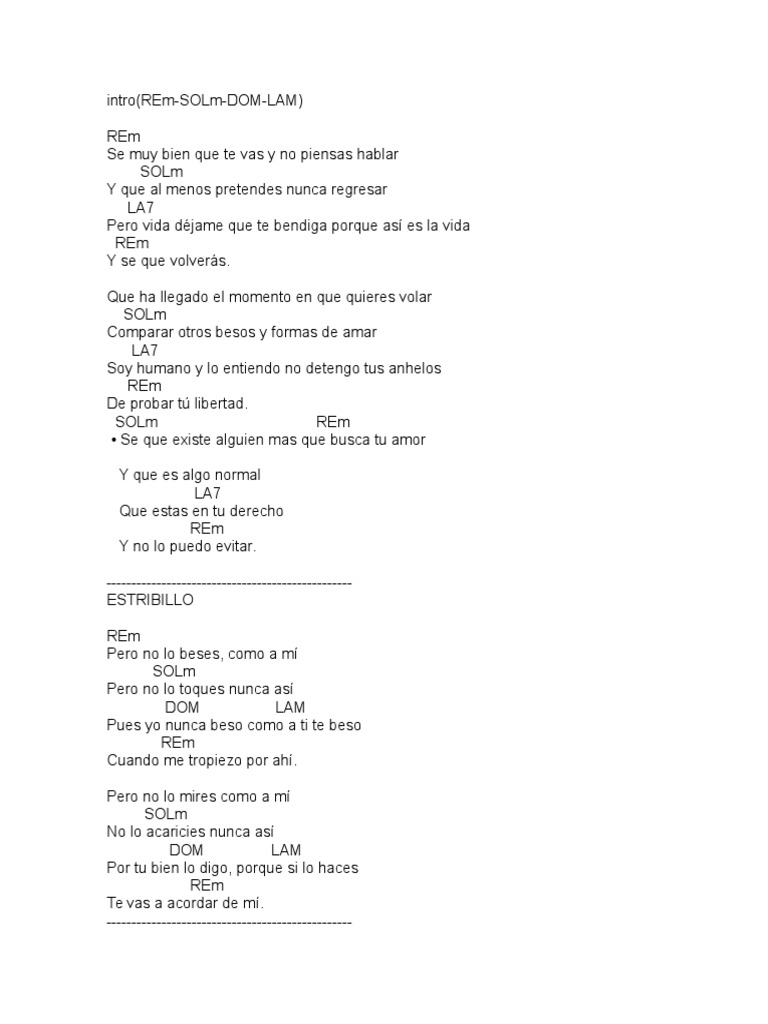 intro(REm-SOLm-DOM-LAM)

REm
Se muy bien que te vas y no piensas hablar
SOLm
Y que al menos pretendes nunca regresar
LA7
Pero vida déjame que te bendiga porque así es la vida
REm
Y se que volverás.

Que ha llegado el momento en que quieres volar
SOLm
Comparar otros besos y formas de amar
LA7
Soy humano y lo entiendo no detengo tus anhelos
REm
De probar tú libertad.
SOLm REm
• Se que existe alguien mas que busca tu amor

Y que es algo normal
LA7
Que estas en tu derecho
REm
Y no lo puedo evitar.

--------------------------------------------------
ESTRIBILLO

REm
Pero no lo beses, como a mí
SOLm
Pero no lo toques nunca así
DOM LAM
Pues yo nunca beso como a ti te beso
REm
Cuando me tropiezo por ahí.

Pero no lo mires como a mí
SOLm
No lo acaricies nunca así
DOM LAM
Por tu bien lo digo, porque si lo haces
REm
Te vas a acordar de mí.
--------------------------------------------------